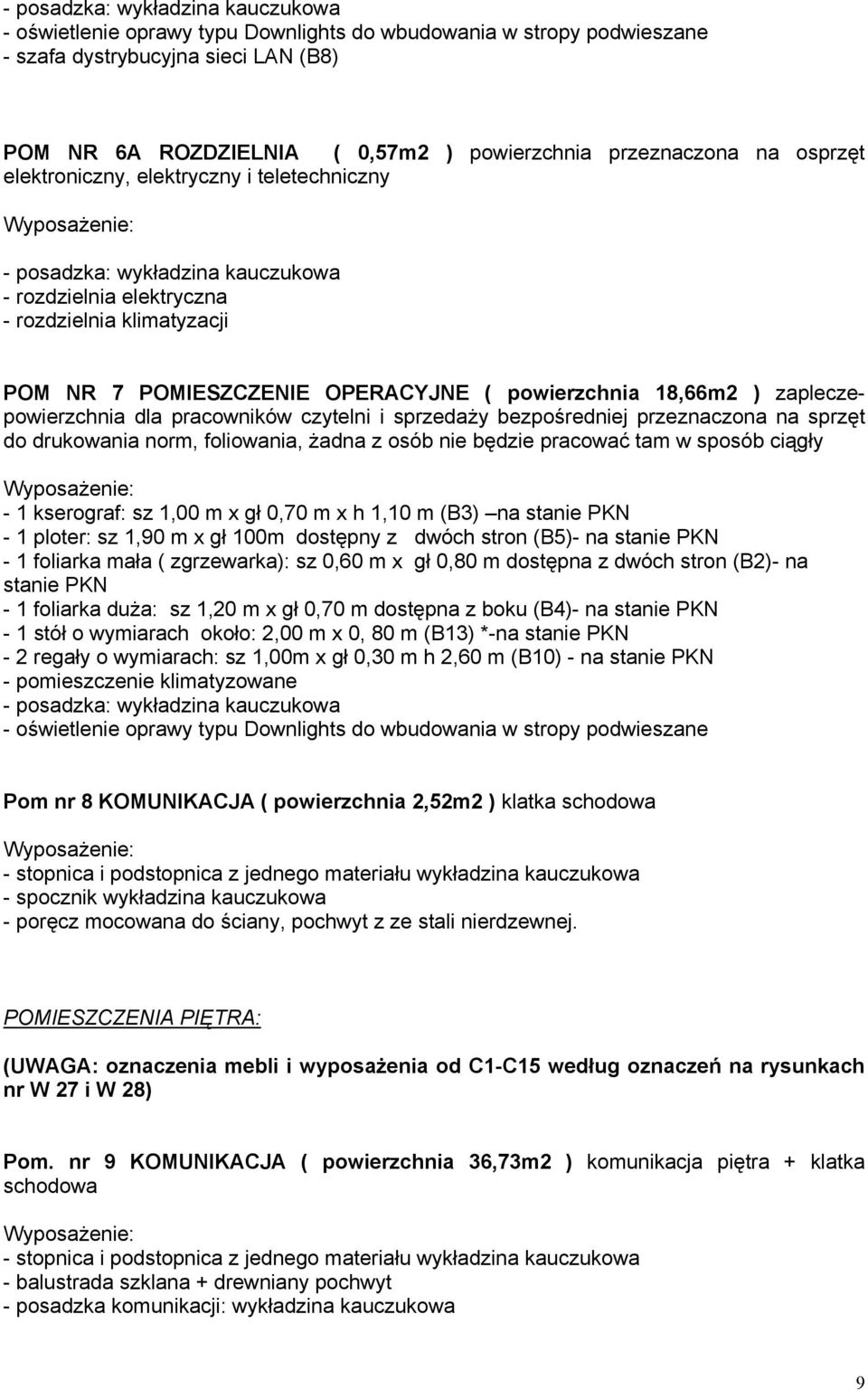 - posadzka: wykładzina kauczukowa
- oświetlenie oprawy typu Downlights do wbudowania w stropy podwieszane
- szafa dystrybucyjna sieci LAN (B8)

POM NR 6A ROZDZIELNIA ( 0,57m2 ) powierzchnia przeznaczona na osprzęt elektroniczny, elektryczny i teletechniczny

Wyposażenie:

- posadzka: wykładzina kauczukowa
- rozdzielnia elektryczna
- rozdzielnia klimatyzacji

POM NR 7 POMIESZCZENIE OPERACYJNE ( powierzchnia 18,66m2 ) zaplecze-powierzchnia dla pracowników czytelni i sprzedaży bezpośredniej przeznaczona na sprzęt do drukowania norm, foliowania, żadna z osób nie będzie pracować tam w sposób ciągły

Wyposażenie:
- 1 kserograf: sz 1,00 m x gł 0,70 m x h 1,10 m (B3) –na stanie PKN
- 1 ploter: sz 1,90 m x gł 100m dostępny z dwóch stron (B5)- na stanie PKN
- 1 foliarka mała ( zgrzewarka): sz 0,60 m x gł 0,80 m dostępna z dwóch stron (B2)- na stanie PKN
- 1 foliarka duża: sz 1,20 m x gł 0,70 m dostępna z boku (B4)- na stanie PKN
- 1 stół o wymiarach około: 2,00 m x 0, 80 m (B13) *-na stanie PKN
- 2 regały o wymiarach: sz 1,00m x gł 0,30 m h 2,60 m (B10) - na stanie PKN
- pomieszczenie klimatyzowane
- posadzka: wykładzina kauczukowa
- oświetlenie oprawy typu Downlights do wbudowania w stropy podwieszane

Pom nr 8 KOMUNIKACJA ( powierzchnia 2,52m2 ) klatka schodowa

Wyposażenie:
- stopnica i podstopnica z jednego materiału wykładzina kauczukowa
- spocznik wykładzina kauczukowa
- poręcz mocowana do ściany, pochwyt z ze stali nierdzewnej.

POMIESZCZENIA PIĘTRA:

(UWAGA: oznaczenia mebli i wyposażenia od C1-C15 według oznaczeń na rysunkach nr W 27 i W 28)

Pom. nr 9 KOMUNIKACJA ( powierzchnia 36,73m2 ) komunikacja piętra + klatka schodowa

Wyposażenie:
- stopnica i podstopnica z jednego materiału wykładzina kauczukowa
- balustrada szklana + drewniany pochwyt
- posadzka komunikacji: wykładzina kauczukowa

9